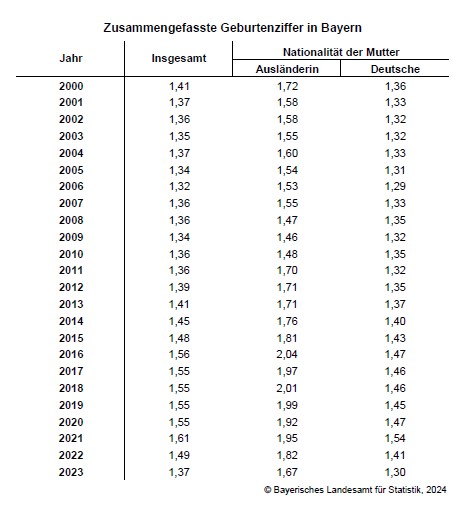 Zusammengefasste Geburtenziffer in Bayern

| Jahr | Insgesamt | Nationalität der Mutter: Ausländerin | Nationalität der Mutter: Deutsche |
|---|---|---|---|
| 2000 | 1,41 | 1,72 | 1,36 |
| 2001 | 1,37 | 1,58 | 1,33 |
| 2002 | 1,36 | 1,58 | 1,32 |
| 2003 | 1,35 | 1,55 | 1,32 |
| 2004 | 1,37 | 1,60 | 1,33 |
| 2005 | 1,34 | 1,54 | 1,31 |
| 2006 | 1,32 | 1,53 | 1,29 |
| 2007 | 1,36 | 1,55 | 1,33 |
| 2008 | 1,36 | 1,47 | 1,35 |
| 2009 | 1,34 | 1,46 | 1,32 |
| 2010 | 1,36 | 1,48 | 1,35 |
| 2011 | 1,36 | 1,70 | 1,32 |
| 2012 | 1,39 | 1,71 | 1,35 |
| 2013 | 1,41 | 1,71 | 1,37 |
| 2014 | 1,45 | 1,76 | 1,40 |
| 2015 | 1,48 | 1,81 | 1,43 |
| 2016 | 1,56 | 2,04 | 1,47 |
| 2017 | 1,55 | 1,97 | 1,46 |
| 2018 | 1,55 | 2,01 | 1,46 |
| 2019 | 1,55 | 1,99 | 1,45 |
| 2020 | 1,55 | 1,92 | 1,47 |
| 2021 | 1,61 | 1,95 | 1,54 |
| 2022 | 1,49 | 1,82 | 1,41 |
| 2023 | 1,37 | 1,67 | 1,30 |

© Bayerisches Landesamt für Statistik, 2024